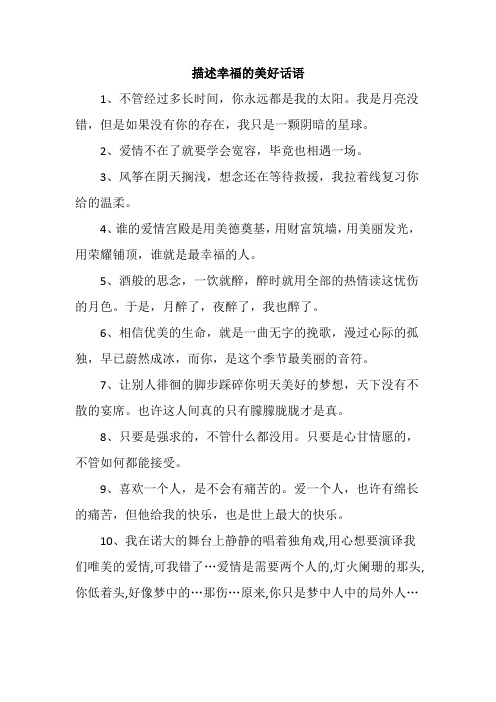 描述幸福的美好话语

1、不管经过多长时间，你永远都是我的太阳。我是月亮没错，但是如果没有你的存在，我只是一颗阴暗的星球。

2、爱情不在了就要学会宽容，毕竟也相遇一场。

3、风筝在阴天搁浅，想念还在等待救援，我拉着线复习你给的温柔。

4、谁的爱情宫殿是用美德奠基，用财富筑墙，用美丽发光，用荣耀铺顶，谁就是最幸福的人。

5、酒般的思念，一饮就醉，醉时就用全部的热情读这忧伤的月色。于是，月醉了，夜醉了，我也醉了。

6、相信优美的生命，就是一曲无字的挽歌，漫过心际的孤独，早已蔚然成冰，而你，是这个季节最美丽的音符。

7、让别人徘徊的脚步踩碎你明天美好的梦想，天下没有不散的宴席。也许这人间真的只有朦朦胧胧才是真。

8、只要是强求的，不管什么都没用。只要是心甘情愿的，不管如何都能接受。

9、喜欢一个人，是不会有痛苦的。爱一个人，也许有绵长的痛苦，但他给我的快乐，也是世上最大的快乐。

10、我在诺大的舞台上静静的唱着独角戏,用心想要演译我们唯美的爱情,可我错了…爱情是需要两个人的,灯火阑珊的那头,你低着头,好像梦中的…那伤…原来,你只是梦中人中的局外人…